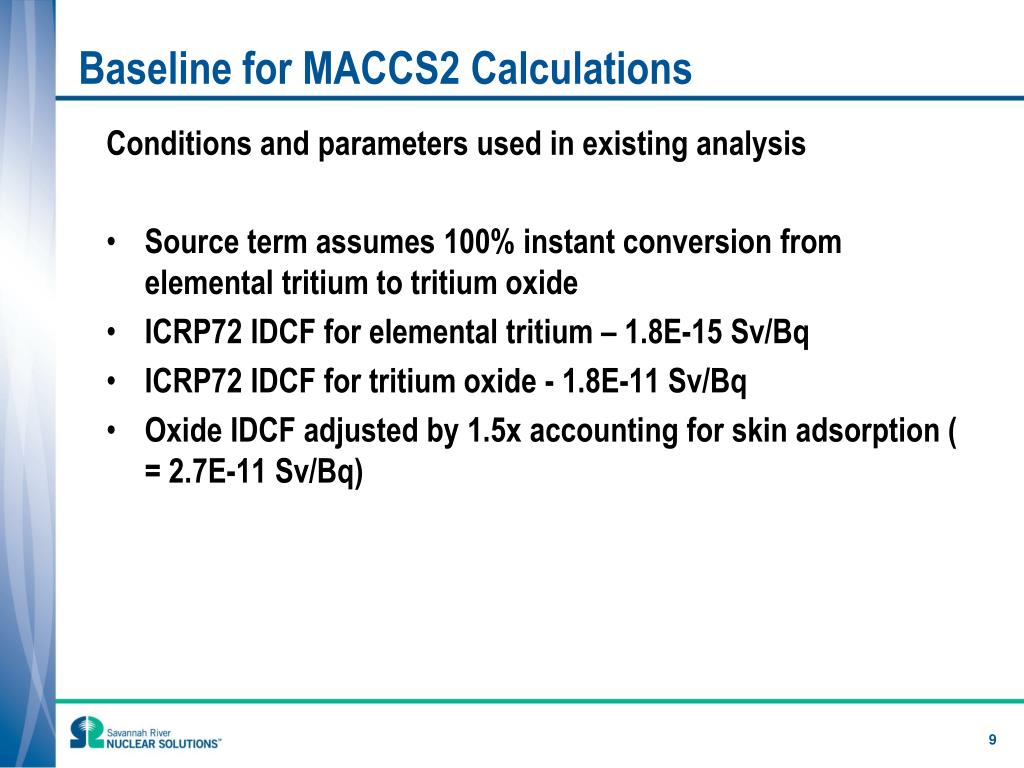 Baseline for MACCS2 Calculations

Conditions and parameters used in existing analysis

• Source term assumes 100% instant conversion from elemental tritium to tritium oxide
• ICRP72 IDCF for elemental tritium – 1.8E-15 Sv/Bq
• ICRP72 IDCF for tritium oxide - 1.8E-11 Sv/Bq
• Oxide IDCF adjusted by 1.5x accounting for skin adsorption ( = 2.7E-11 Sv/Bq)

Savannah River NUCLEAR SOLUTIONS™

9